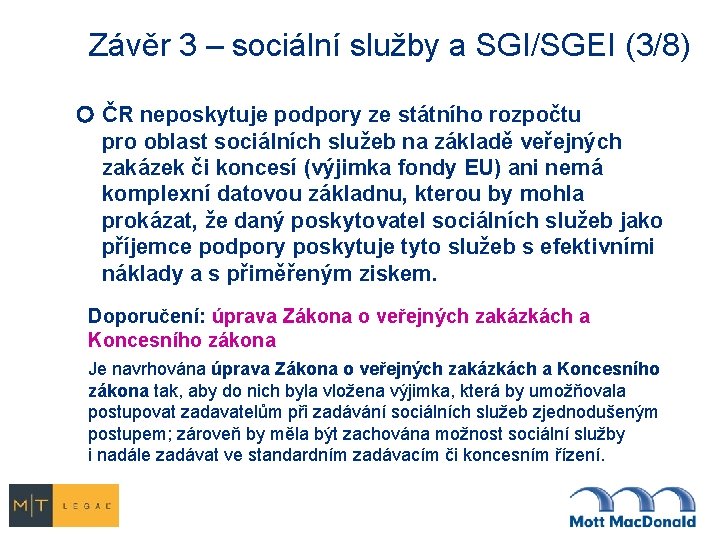 Závěr 3 – sociální služby a SGI/SGEI (3/8)

ČR neposkytuje podpory ze státního rozpočtu pro oblast sociálních služeb na základě veřejných zakázek či koncesí (výjimka fondy EU) ani nemá komplexní datovou základnu, kterou by mohla prokázat, že daný poskytovatel sociálních služeb jako příjemce podpory poskytuje tyto služeb s efektivními náklady a s přiměřeným ziskem.

Doporučení: úprava Zákona o veřejných zakázkách a Koncesního zákona

Je navrhována úprava Zákona o veřejných zakázkách a Koncesního zákona tak, aby do nich byla vložena výjimka, která by umožňovala postupovat zadavatelům při zadávání sociálních služeb zjednodušeným postupem; zároveň by měla být zachována možnost sociální služby i nadále zadávat ve standardním zadávacím či koncesním řízení.

M|T LEGAL

Mott MacDonald